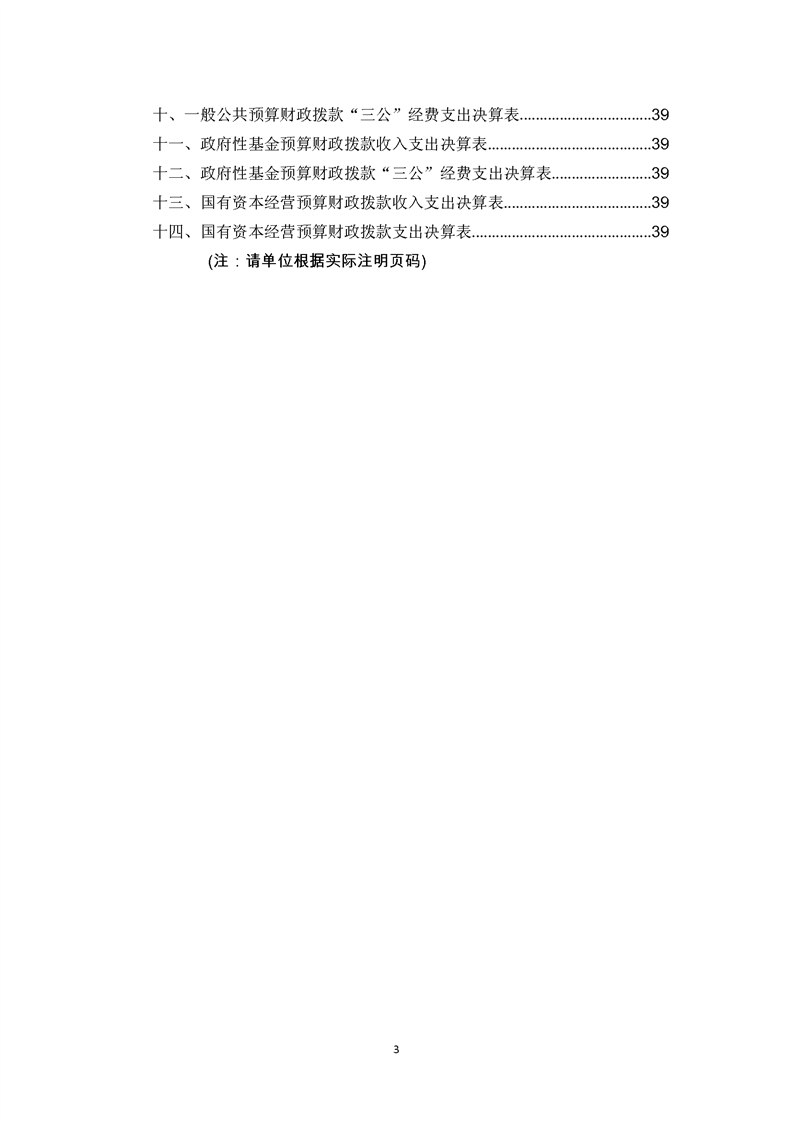 十、一般公共预算财政拨款“三公”经费支出决算表................................39
十一、政府性基金预算财政拨款收入支出决算表........................................39
十二、政府性基金预算财政拨款“三公”经费支出决算表........................39
十三、国有资本经营预算财政拨款收入支出决算表....................................39
十四、国有资本经营预算财政拨款支出决算表............................................39
(注：请单位根据实际注明页码)

3